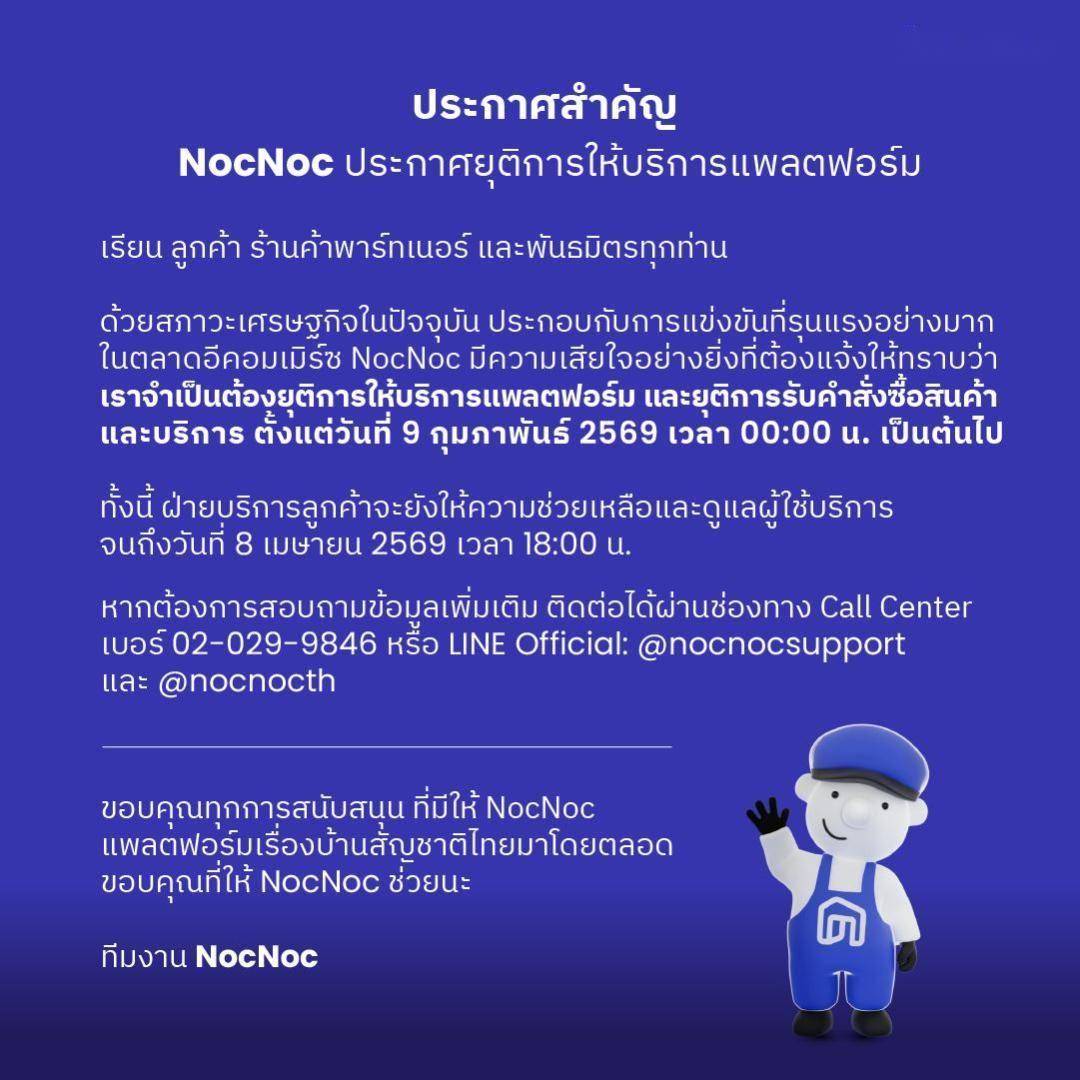 ประกาศสำคัญ
NocNoc ประกาศยุติการให้บริการแพลตฟอร์ม

เรียน ลูกค้า ร้านค้าพาร์ทเนอร์ และพันธมิตรทุกท่าน

ด้วยสภาวะเศรษฐกิจในปัจจุบัน ประกอบกับการแข่งขันที่รุนแรงอย่างมากในตลาดอีคอมเมิร์ซ NocNoc มีความเสียใจอย่างยิ่งที่ต้องแจ้งให้ทราบว่า เราจำเป็นต้องยุติการให้บริการแพลตฟอร์ม และยุติการรับคำสั่งซื้อสินค้าและบริการ ตั้งแต่วันที่ 9 กุมภาพันธ์ 2569 เวลา 00:00 น. เป็นต้นไป

ทั้งนี้ ฝ่ายบริการลูกค้าจะยังให้ความช่วยเหลือและดูแลผู้ใช้บริการจนถึงวันที่ 8 เมษายน 2569 เวลา 18:00 น.

หากต้องการสอบถามข้อมูลเพิ่มเติม ติดต่อได้ผ่านช่องทาง Call Center เบอร์ 02-029-9846 หรือ LINE Official: @nocnocsupport และ @nocnocth

ขอบคุณทุกการสนับสนุน ที่มีให้ NocNoc แพลตฟอร์มเรื่องบ้านสัญชาติไทยมาโดยตลอด ขอบคุณที่ให้ NocNoc ช่วยนะ

ทีมงาน NocNoc